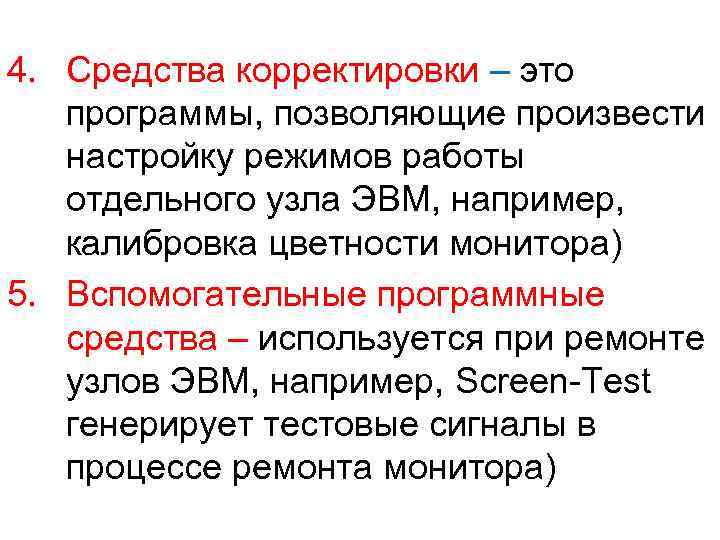 4. Средства корректировки – это программы, позволяющие произвести настройку режимов работы отдельного узла ЭВМ, например, калибровка цветности монитора)

5. Вспомогательные программные средства – используется при ремонте узлов ЭВМ, например, Screen-Test генерирует тестовые сигналы в процессе ремонта монитора)